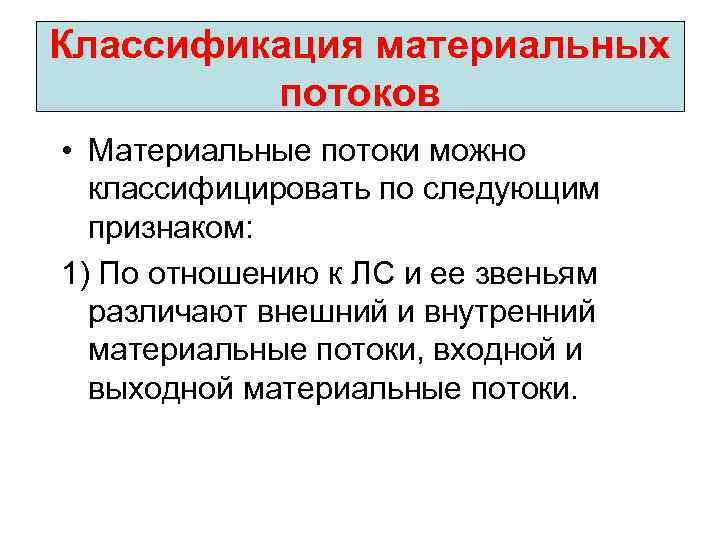 Классификация материальных потоков

• Материальные потоки можно классифицировать по следующим признаком:

1) По отношению к ЛС и ее звеньям различают внешний и внутренний материальные потоки, входной и выходной материальные потоки.